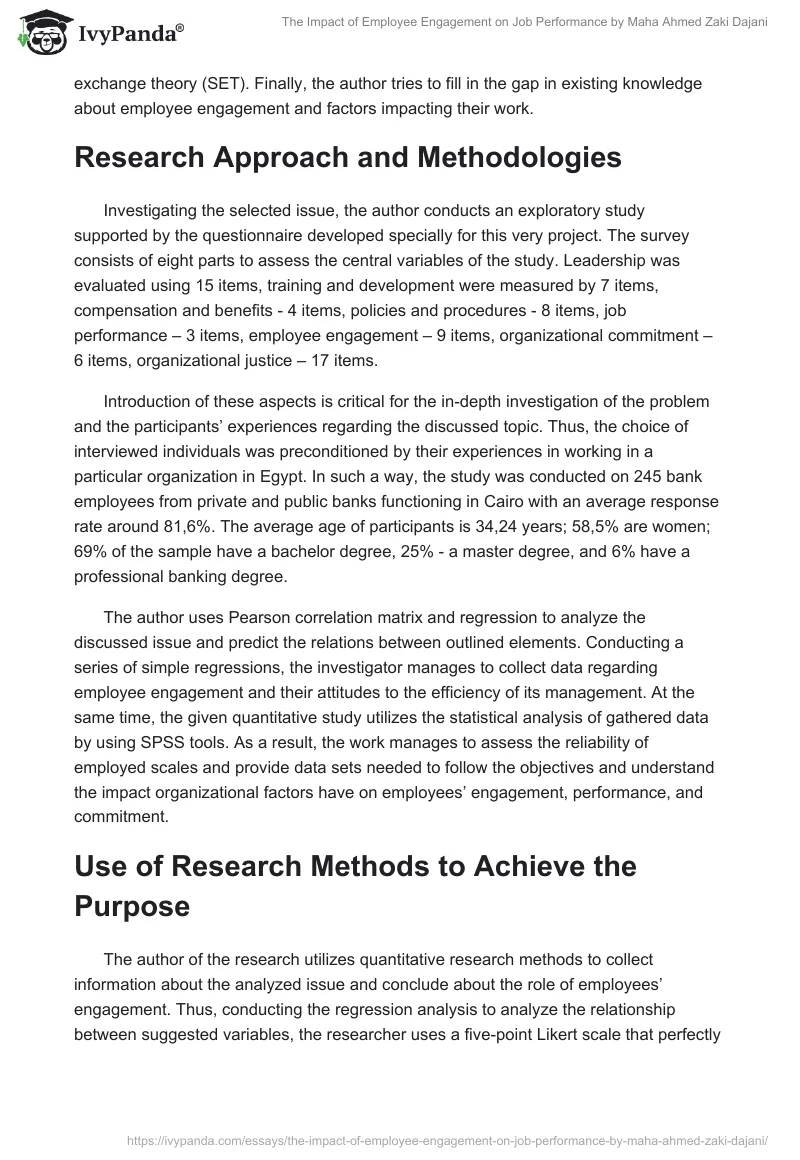 IvyPanda®

The Impact of Employee Engagement on Job Performance by Maha Ahmed Zaki Dajani

exchange theory (SET). Finally, the author tries to fill in the gap in existing knowledge about employee engagement and factors impacting their work.

Research Approach and Methodologies

Investigating the selected issue, the author conducts an exploratory study supported by the questionnaire developed specially for this very project. The survey consists of eight parts to assess the central variables of the study. Leadership was evaluated using 15 items, training and development were measured by 7 items, compensation and benefits - 4 items, policies and procedures - 8 items, job performance – 3 items, employee engagement – 9 items, organizational commitment – 6 items, organizational justice – 17 items.

Introduction of these aspects is critical for the in-depth investigation of the problem and the participants' experiences regarding the discussed topic. Thus, the choice of interviewed individuals was preconditioned by their experiences in working in a particular organization in Egypt. In such a way, the study was conducted on 245 bank employees from private and public banks functioning in Cairo with an average response rate around 81,6%. The average age of participants is 34,24 years; 58,5% are women; 69% of the sample have a bachelor degree, 25% - a master degree, and 6% have a professional banking degree.

The author uses Pearson correlation matrix and regression to analyze the discussed issue and predict the relations between outlined elements. Conducting a series of simple regressions, the investigator manages to collect data regarding employee engagement and their attitudes to the efficiency of its management. At the same time, the given quantitative study utilizes the statistical analysis of gathered data by using SPSS tools. As a result, the work manages to assess the reliability of employed scales and provide data sets needed to follow the objectives and understand the impact organizational factors have on employees' engagement, performance, and commitment.

Use of Research Methods to Achieve the Purpose

The author of the research utilizes quantitative research methods to collect information about the analyzed issue and conclude about the role of employees' engagement. Thus, conducting the regression analysis to analyze the relationship between suggested variables, the researcher uses a five-point Likert scale that perfectly

https://ivypanda.com/essays/the-impact-of-employee-engagement-on-job-performance-by-maha-ahmed-zaki-dajani/